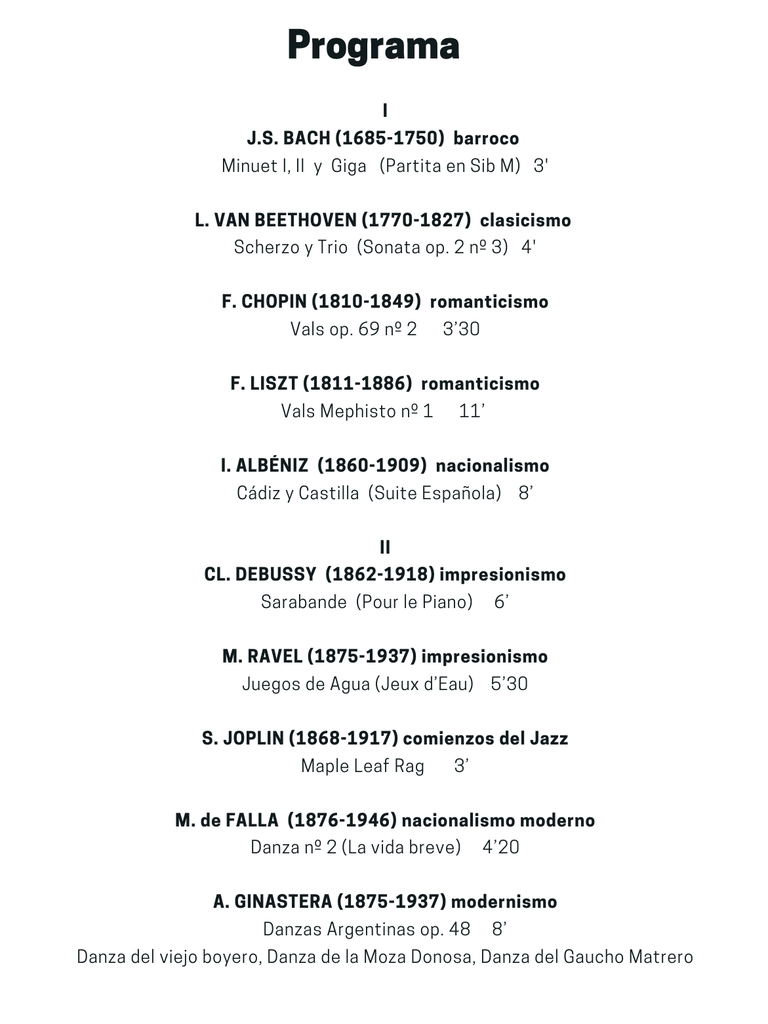 Programa

I

J.S. BACH (1685-1750) barroco
Minuet I, II y Giga (Partita en Sib M) 3'

L. VAN BEETHOVEN (1770-1827) clasicismo
Scherzo y Trio (Sonata op. 2 nº 3) 4'

F. CHOPIN (1810-1849) romanticismo
Vals op. 69 nº 2 3'30

F. LISZT (1811-1886) romanticismo
Vals Mephisto nº 1 11'

I. ALBÉNIZ (1860-1909) nacionalismo
Cádiz y Castilla (Suite Española) 8'

II

CL. DEBUSSY (1862-1918) impresionismo
Sarabande (Pour le Piano) 6'

M. RAVEL (1875-1937) impresionismo
Juegos de Agua (Jeux d'Eau) 5'30

S. JOPLIN (1868-1917) comienzos del Jazz
Maple Leaf Rag 3'

M. de FALLA (1876-1946) nacionalismo moderno
Danza nº 2 (La vida breve) 4'20

A. GINASTERA (1875-1937) modernismo
Danzas Argentinas op. 48 8'
Danza del viejo boyero, Danza de la Moza Donosa, Danza del Gaucho Matrero